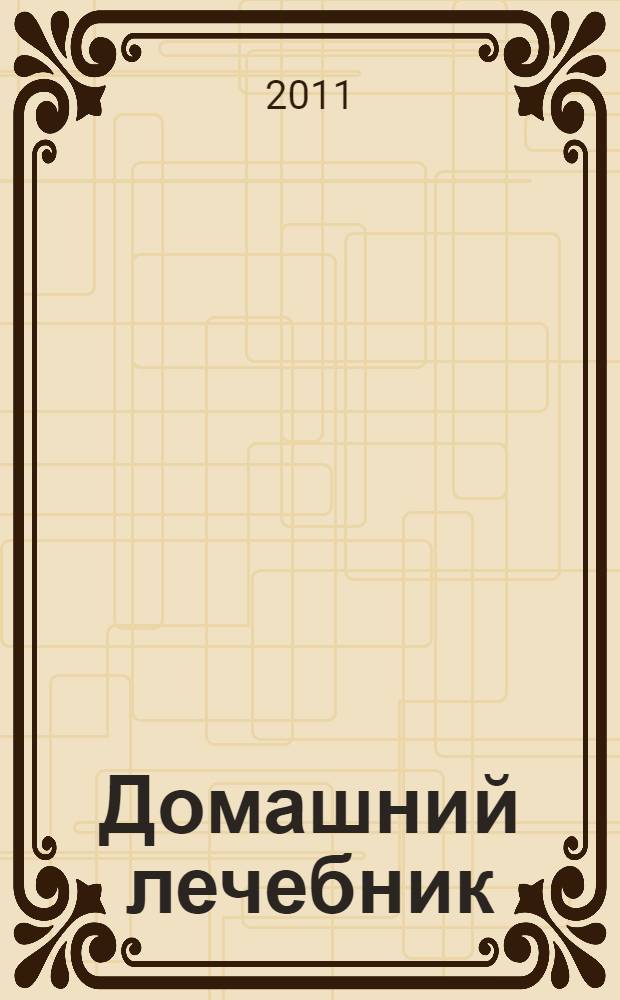 2011

Домашний лечебник